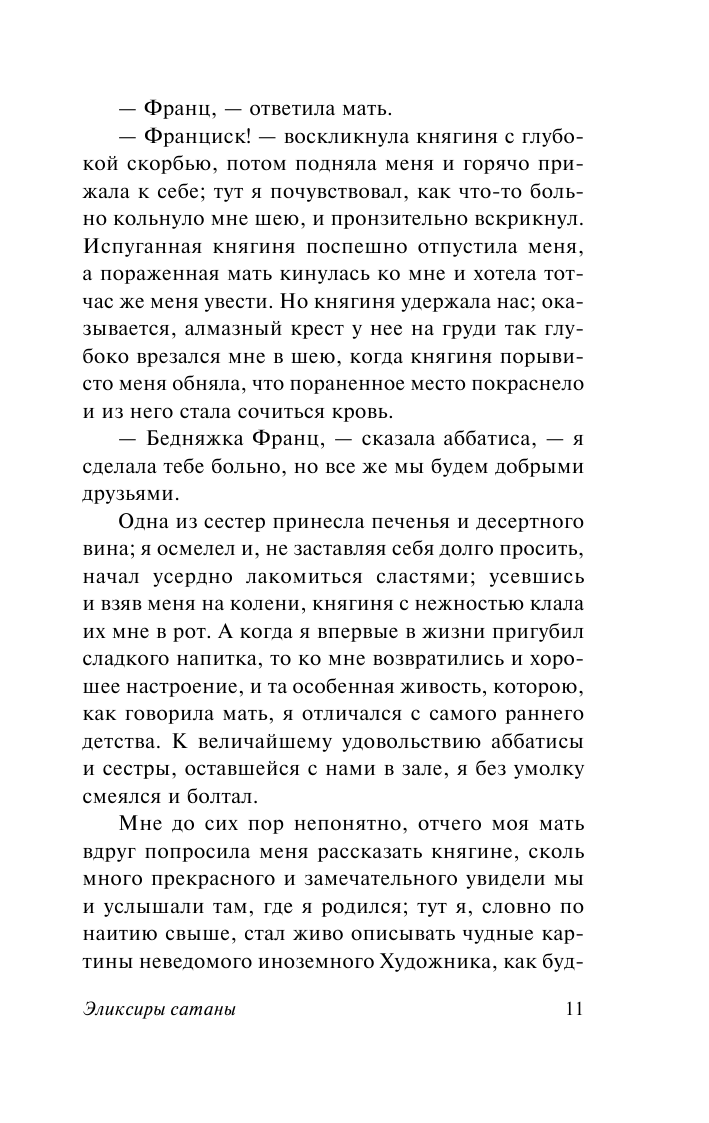 — Франц, — ответила мать.

— Франциск! — воскликнула княгиня с глубокой скорбью, потом подняла меня и горячо прижала к себе; тут я почувствовал, как что-то больно кольнуло мне шею, и пронзительно вскрикнул. Испуганная княгиня поспешно отпустила меня, а пораженная мать кинулась ко мне и хотела тотчас же меня увести. Но княгиня удержала нас; оказывается, алмазный крест у нее на груди так глубоко врезался мне в шею, когда княгиня порывисто меня обняла, что пораненное место покраснело и из него стала сочиться кровь.

— Бедняжка Франц, — сказала аббатиса, — я сделала тебе больно, но все же мы будем добрыми друзьями.

Одна из сестер принесла печенья и десертного вина; я осмелел и, не заставляя себя долго просить, начал усердно лакомиться сластями; усевшись и взяв меня на колени, княгиня с нежностью клала их мне в рот. А когда я впервые в жизни пригубил сладкого напитка, то ко мне возвратились и хорошее настроение, и та особенная живость, которою, как говорила мать, я отличался с самого раннего детства. К величайшему удовольствию аббатисы и сестры, оставшейся с нами в зале, я без умолку смеялся и болтал.

Мне до сих пор непонятно, отчего моя мать вдруг попросила меня рассказать княгине, сколь много прекрасного и замечательного увидели мы и услышали там, где я родился; тут я, словно по наитию свыше, стал живо описывать чудные картины неведомого иноземного Художника, как буд-

Эликсиры сатаны

11